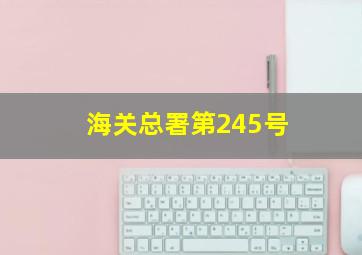 海关总署第245号